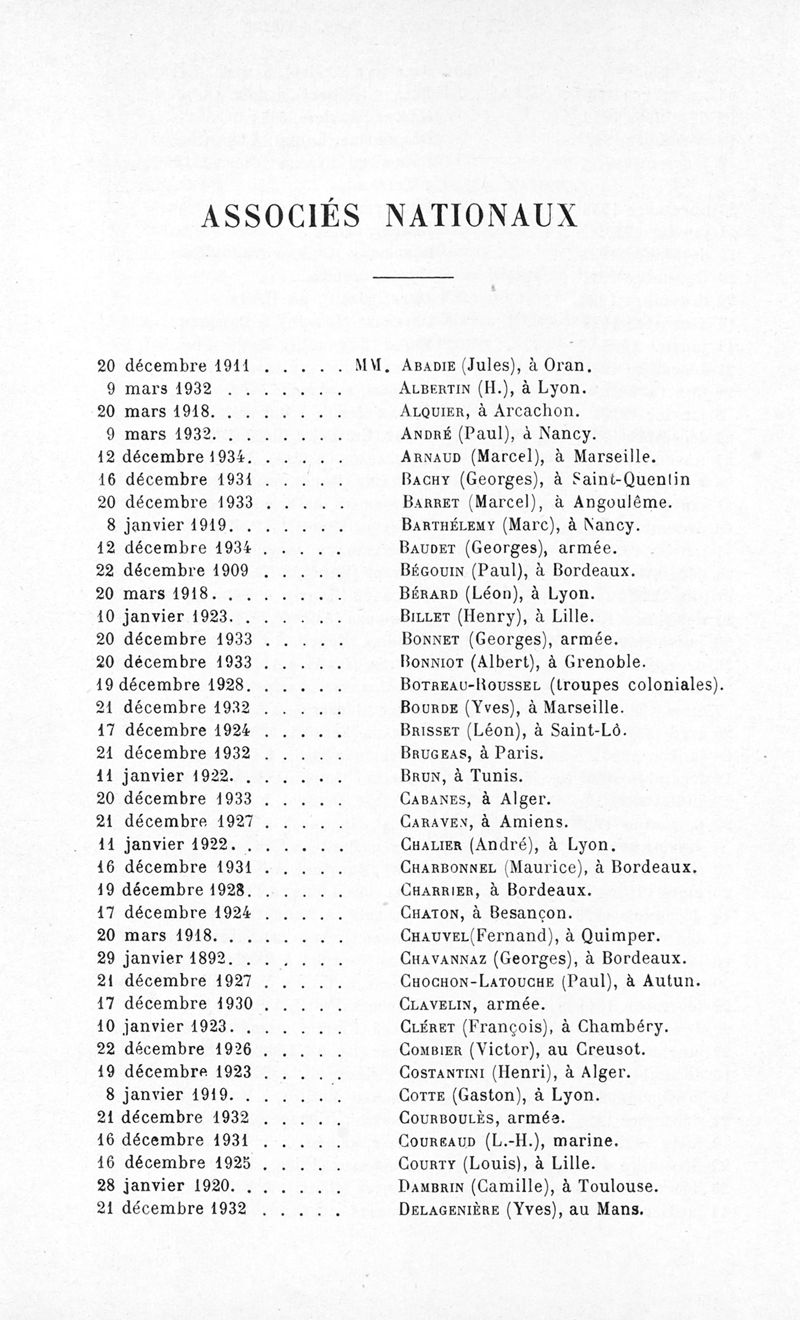 ASSOCIÉS NATIONAUX

20 décembre 1911 . . . . . MM. Abadie (Jules), à Oran.
9 mars 1932 . . . . . . . Albertin (H.), à Lyon.
20 mars 1918. . . . . . . . Alquier, à Arcachon.
9 mars 1932. . . . . . . . André (Paul), à Nancy.
12 décembre 1934. . . . . . Arnaud (Marcel), à Marseille.
16 décembre 1931 . . . . . Bachy (Georges), à Saint-Quentin
20 décembre 1933 . . . . . Barret (Marcel), à Angoulême.
8 janvier 1919. . . . . . . Barthélemy (Marc), à Nancy.
12 décembre 1934 . . . . . Baudet (Georges), armée.
22 décembre 1909 . . . . . Bégouin (Paul), à Bordeaux.
20 mars 1918. . . . . . . . Bérard (Léon), à Lyon.
10 janvier 1923. . . . . . . Billet (Henry), à Lille.
20 décembre 1933 . . . . . Bonnet (Georges), armée.
20 décembre 1933 . . . . . Bonniot (Albert), à Grenoble.
19 décembre 1928. . . . . . Botreau-Roussel (troupes coloniales).
21 décembre 1932 . . . . . Bourde (Yves), à Marseille.
17 décembre 1924 . . . . . Brisset (Léon), à Saint-Lô.
21 décembre 1932 . . . . . Brugeas, à Paris.
11 janvier 1922. . . . . . . Brun, à Tunis.
20 décembre 1933 . . . . . Cabanes, à Alger.
21 décembre 1927 . . . . . Caraven, à Amiens.
11 janvier 1922. . . . . . . Chalier (André), à Lyon.
16 décembre 1931 . . . . . Charbonnel (Maurice), à Bordeaux.
19 décembre 1928. . . . . . Charrier, à Bordeaux.
17 décembre 1924 . . . . . Chaton, à Besançon.
20 mars 1918. . . . . . . . Chauvel(Fernand), à Quimper.
29 janvier 1892. . . . . . . Chavannaz (Georges), à Bordeaux.
21 décembre 1927 . . . . . Chochon-Latouche (Paul), à Autun.
17 décembre 1930 . . . . . Clavelin, armée.
10 janvier 1923. . . . . . . Cléret (François), à Chambéry.
22 décembre 1926 . . . . . Combier (Victor), au Creusot.
19 décembre 1923 . . . . . Costantini (Henri), à Alger.
8 janvier 1919. . . . . . . Cotte (Gaston), à Lyon.
21 décembre 1932 . . . . . Courboulès, armée.
16 décembre 1931 . . . . . Coureaud (L.-H.), marine.
16 décembre 1925 . . . . . Courty (Louis), à Lille.
28 janvier 1920. . . . . . . Dambrin (Camille), à Toulouse.
21 décembre 1932 . . . . . Delagenière (Yves), au Mans.